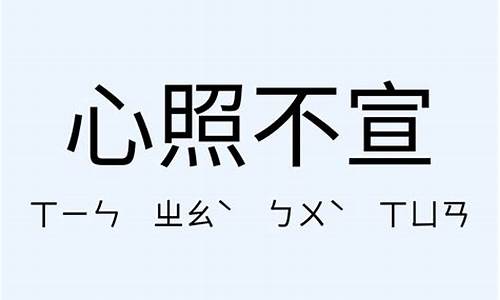 心照不宣

ㄒㄧㄣ ㄓㄠˋ ㄅㄨˋ ㄒㄩㄢ